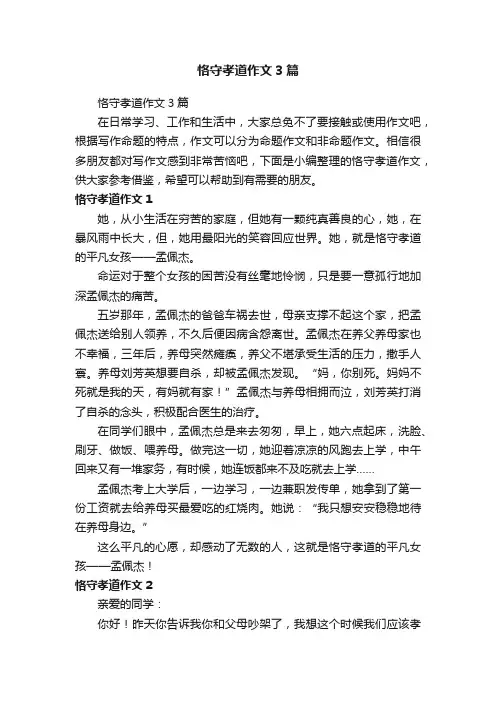 恪守孝道作文3篇

恪守孝道作文3篇

在日常学习、工作和生活中，大家总免不了要接触或使用作文吧，根据写作命题的特点，作文可以分为命题作文和非命题作文。相信很多朋友都对写作文感到非常苦恼吧，下面是小编整理的恪守孝道作文，供大家参考借鉴，希望可以帮助到有需要的朋友。

恪守孝道作文1

她，从小生活在穷苦的家庭，但她有一颗纯真善良的心，她，在暴风雨中长大，但，她用最阳光的笑容回应世界。她，就是恪守孝道的平凡女孩——孟佩杰。

命运对于整个女孩的困苦没有丝毫地怜悯，只是要一意孤行地加深孟佩杰的痛苦。

五岁那年，孟佩杰的爸爸车祸去世，母亲支撑不起这个家，把孟佩杰送给别人领养，不久后便因病含怨离世。孟佩杰在养父养母家也不幸福，三年后，养母突然瘫痪，养父不堪承受生活的压力，撒手人寰。养母刘芳英想要自杀，却被孟佩杰发现。“妈，你别死。妈妈不死就是我的天，有妈就有家！”孟佩杰与养母相拥而泣，刘芳英打消了自杀的念头，积极配合医生的治疗。

在同学们眼中，孟佩杰总是来去匆匆，早上，她六点起床，洗脸、刷牙、做饭、喂养母。做完这一切，她迎着凉凉的风跑去上学，中午回来又有一堆家务，有时候，她连饭都来不及吃就去上学……

孟佩杰考上大学后，一边学习，一边兼职发传单，她拿到了第一份工资就去给养母买最爱吃的红烧肉。她说：“我只想安安稳稳地待在养母身边。”

这么平凡的心愿，却感动了无数的人，这就是恪守孝道的平凡女孩——孟佩杰！

恪守孝道作文2

亲爱的同学：

你好！昨天你告诉我你和父母吵架了，我想这个时候我们应该孝